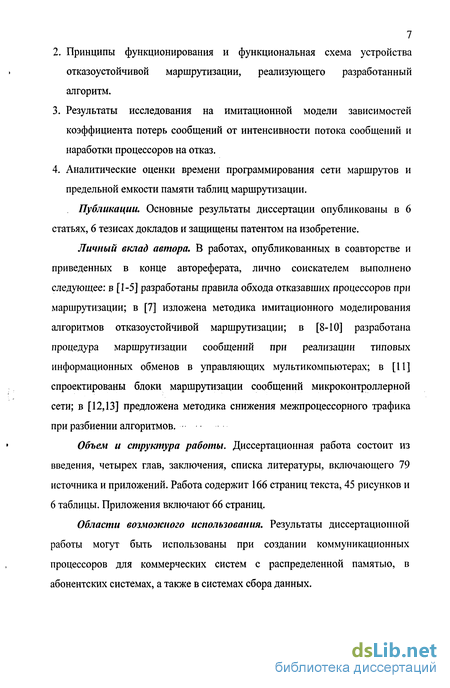 7

2. Принципы функционирования и функциональная схема устройства отказоустойчивой маршрутизации, реализующего разработанный алгоритм.

3. Результаты исследования на имитационной модели зависимостей коэффициента потерь сообщений от интенсивности потока сообщений и наработки процессоров на отказ.

4. Аналитические оценки времени программирования сети маршрутов и предельной емкости памяти таблиц маршрутизации.

Публикации. Основные результаты диссертации опубликованы в 6 статьях, 6 тезисах докладов и защищены патентом на изобретение.

Личный вклад автора. В работах, опубликованных в соавторстве и приведенных в конце автореферата, лично соискателем выполнено следующее: в [1-5] разработаны правила обхода отказавших процессоров при маршрутизации; в [7] изложена методика имитационного моделирования алгоритмов отказоустойчивой маршрутизации; в [8-10] разработана процедура маршрутизации сообщений при реализации типовых информационных обменов в управляющих мультикомпьютерах; в [11] спроектированы блоки маршрутизации сообщений микроконтроллерной сети; в [12,13] предложена методика снижения межпроцессорного трафика при разбиении алгоритмов.

Объем и структура работы. Диссертационная работа состоит из введения, четырех глав, заключения, списка литературы, включающего 79 источника и приложений. Работа содержит 166 страниц текста, 45 рисунков и 6 таблицы. Приложения включают 66 страниц.

Области возможного использования. Результаты диссертационной работы могут быть использованы при создании коммуникационных процессоров для коммерческих систем с распределенной памятью, в абонентских системах, а также в системах сбора данных.

dsLib.net
библиотека диссертаций